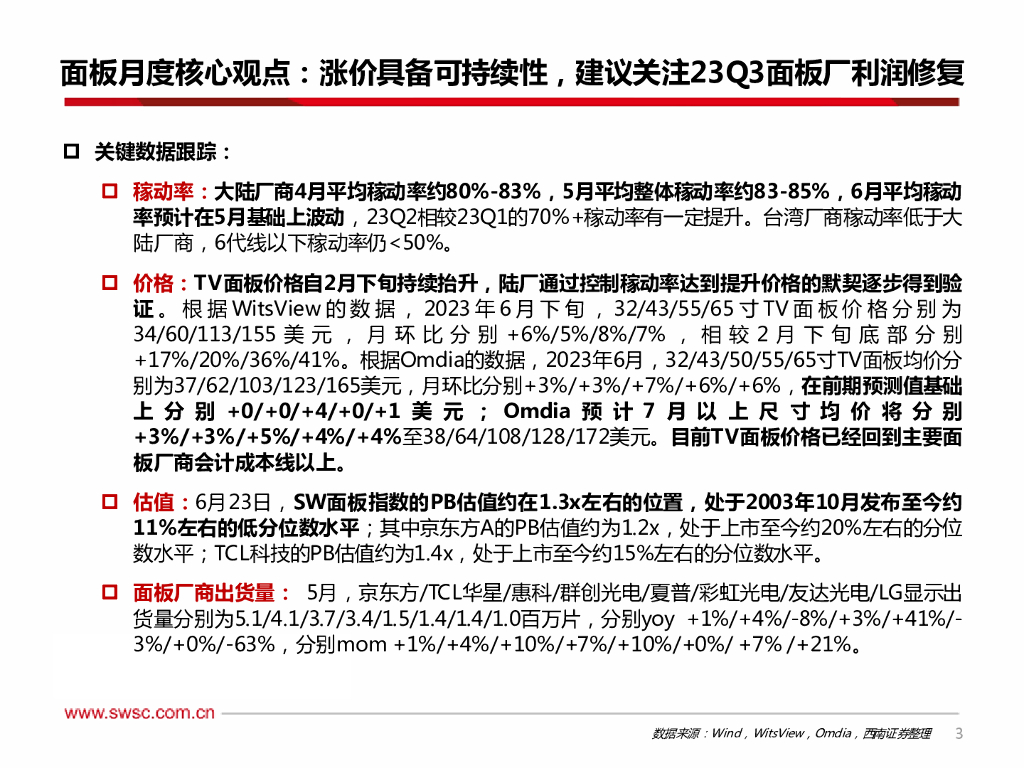 面板月度核心观点：涨价具备可持续性，建议关注23Q3面板厂利润修复

关键数据跟踪：

稼动率：大陆厂商4月平均稼动率约80%-83%，5月平均整体稼动率约83-85%，6月平均稼动率预计在5月基础上波动，23Q2相较23Q1的70%+稼动率有一定提升。台湾厂商稼动率低于大陆厂商，6代线以下稼动率仍<50%。

价格：TV面板价格自2月下旬持续抬升，陆厂通过控制稼动率达到提升价格的默契逐步得到验证。根据WitsView的数据，2023年6月下旬，32/43/55/65寸TV面板价格分别为34/60/113/155美元，月环比分别+6%/5%/8%/7%，相较2月下旬底部分别+17%/20%/36%/41%。根据Omdia的数据，2023年6月，32/43/50/55/65寸TV面板均价分别为37/62/103/123/165美元，月环比分别+3%/+3%/+7%/+6%/+6%，在前期预测值基础上分别+0/+0/+4/+0/+1美元；Omdia预计7月以上尺寸均价将分别+3%/+3%/+5%/+4%/+4%至38/64/108/128/172美元。目前TV面板价格已经回到主要面板厂商会计成本线以上。

估值：6月23日，SW面板指数的PB估值约在1.3x左右的位置，处于2003年10月发布至今约11%左右的低分位数水平；其中京东方A的PB估值约为1.2x，处于上市至今约20%左右的分位数水平；TCL科技的PB估值约为1.4x，处于上市至今约15%左右的分位数水平。

面板厂商出货量： 5月，京东方/TCL华星/惠科/群创光电/夏普/彩虹光电/友达光电/LG显示出货量分别为5.1/4.1/3.7/3.4/1.5/1.4/1.4/1.0百万片，分别yoy +1%/+4%/-8%/+3%/+41%/-3%/+0%/-63%，分别mom +1%/+4%/+10%/+7%/+10%/+0%/ +7% /+21%。

www.swsc.com.cn

数据来源：Wind，WitsView，Omdia，西南证券整理 3